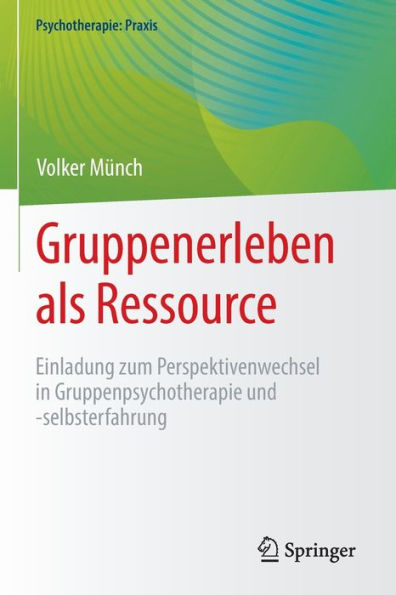 Psychotherapie: Praxis

Volker Münch

Gruppenerleben als Ressource

Einladung zum Perspektivenwechsel in Gruppenpsychotherapie und -selbsterfahrung

Springer